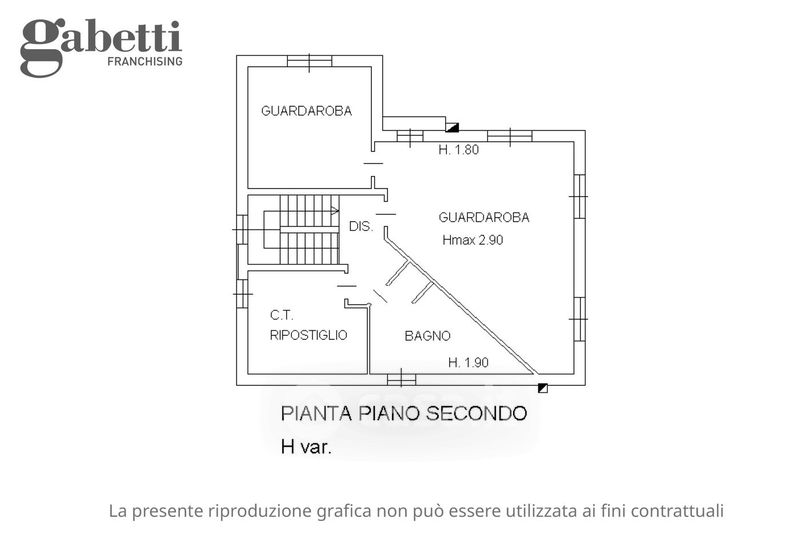 gabetti
FRANCHISING

GUARDAROBA

H. 1.80

GUARDAROBA
Hmax 2.90

DIS.

C.T.
RIPOSTIGLIO

BAGNO

H. 1.90

PIANTA PIANO SECONDO
H var.

La presente riproduzione grafica non può essere utilizzata ai fini contrattuali